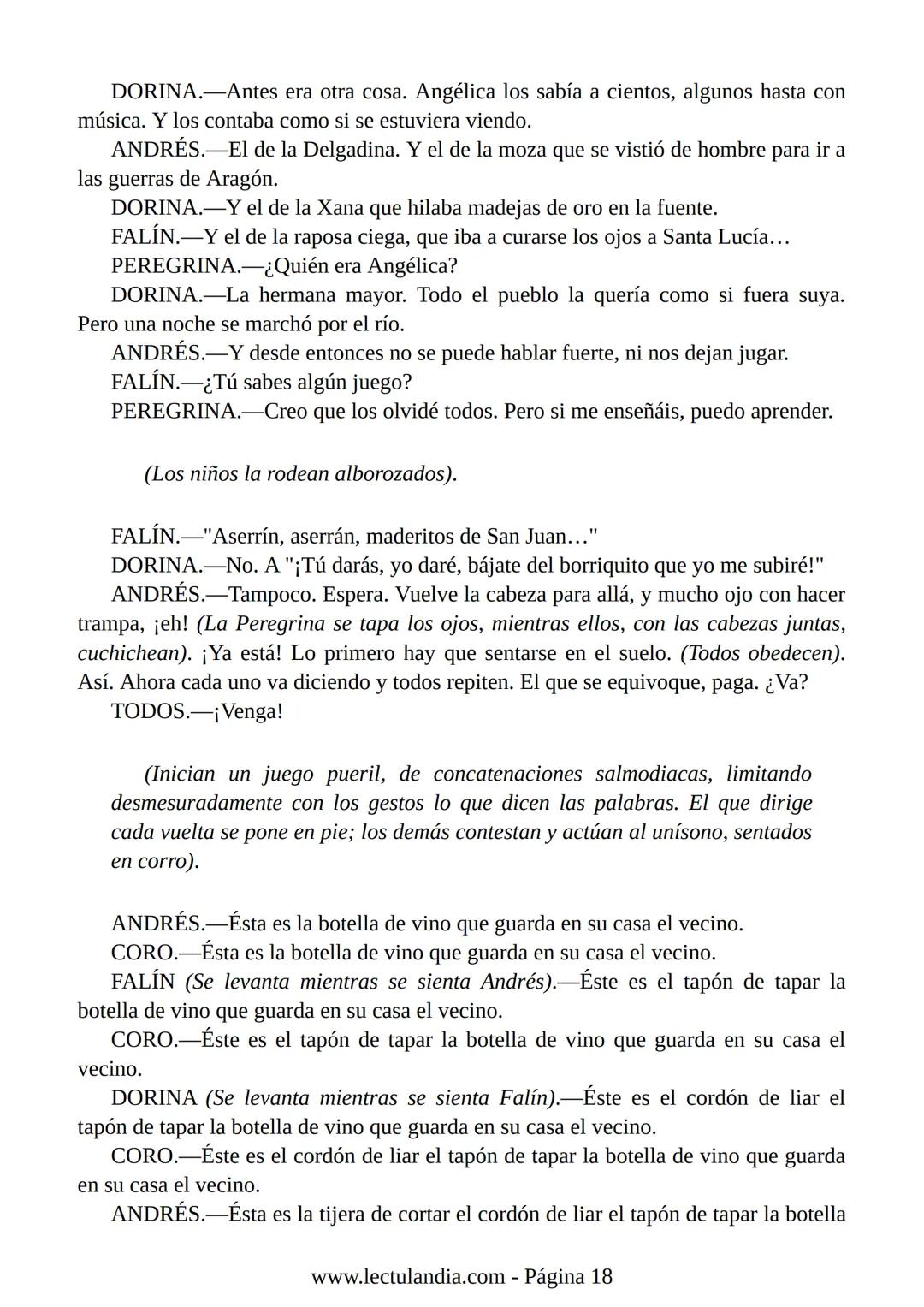 DORINA.—Antes era otra cosa. Angélica los sabía a cientos, algunos hasta con música. Y los contaba como si se estuviera viendo.
ANDRÉS.—El de la Delgadina. Y el de la moza que se vistió de hombre para ir a las guerras de Aragón.
DORINA.—Y el de la Xana que hilaba madejas de oro en la fuente.
FALÍN.—Y el de la raposa ciega, que iba a curarse los ojos a Santa Lucía…
PEREGRINA.—¿Quién era Angélica?
DORINA.—La hermana mayor. Todo el pueblo la quería como si fuera suya. Pero una noche se marchó por el río.
ANDRÉS.—Y desde entonces no se puede hablar fuerte, ni nos dejan jugar.
FALÍN.—¿Tú sabes algún juego?
PEREGRINA.—Creo que los olvidé todos. Pero si me enseñáis, puedo aprender.

(Los niños la rodean alborozados).

FALÍN.—"Aserrín, aserrán, maderitos de San Juan…"
DORINA.—No. A "¡Tú darás, yo daré, bájate del borriquito que yo me subiré!"
ANDRÉS.—Tampoco. Espera. Vuelve la cabeza para allá, y mucho ojo con hacer trampa, ¡eh! (La Peregrina se tapa los ojos, mientras ellos, con las cabezas juntas, cuchichean). ¡Ya está! Lo primero hay que sentarse en el suelo. (Todos obedecen). Así. Ahora cada uno va diciendo y todos repiten. El que se equivoque, paga. ¿Va?
TODOS.—¡Venga!

(Inician un juego pueril, de concatenaciones salmodiacas, limitando desmesuradamente con los gestos lo que dicen las palabras. El que dirige cada vuelta se pone en pie; los demás contestan y actúan al unísono, sentados en corro).

ANDRÉS.—Ésta es la botella de vino que guarda en su casa el vecino.
CORO.—Ésta es la botella de vino que guarda en su casa el vecino.
FALÍN (Se levanta mientras se sienta Andrés).—Éste es el tapón de tapar la botella de vino que guarda en su casa el vecino.
CORO.—Éste es el tapón de tapar la botella de vino que guarda en su casa el vecino.
DORINA (Se levanta mientras se sienta Falín).—Éste es el cordón de liar el tapón de tapar la botella de vino que guarda en su casa el vecino.
CORO.—Éste es el cordón de liar el tapón de tapar la botella de vino que guarda en su casa el vecino.
ANDRÉS.—Ésta es la tijera de cortar el cordón de liar el tapón de tapar la botella

www.lectulandia.com - Página 18